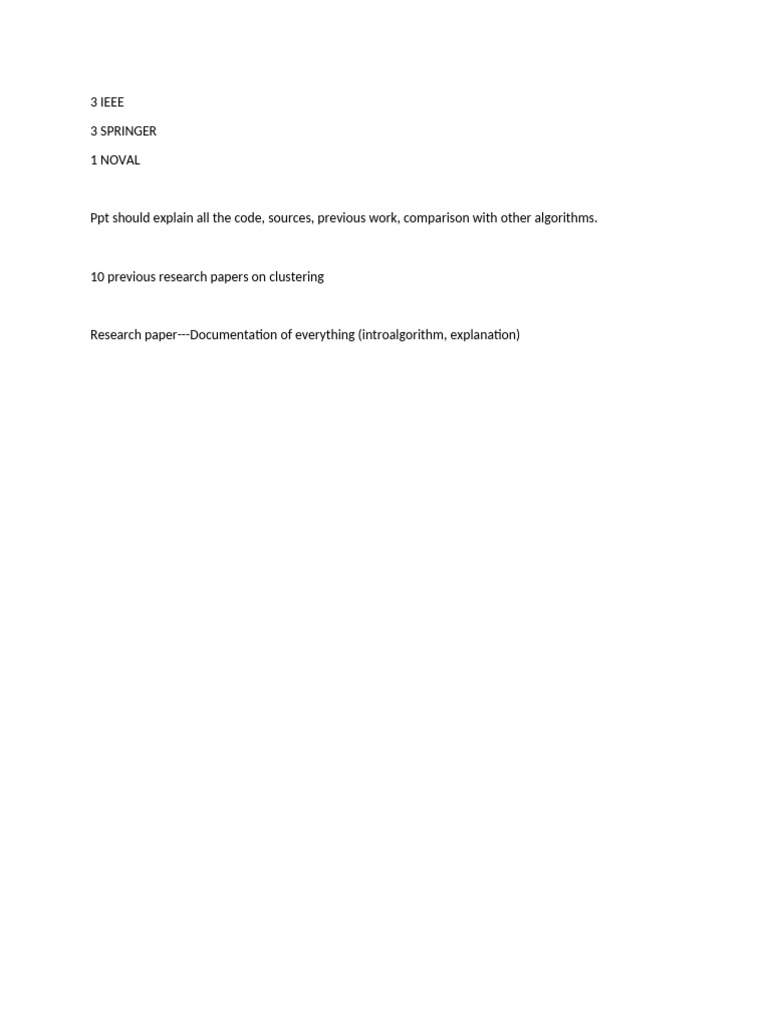 3 IEEE

3 SPRINGER

1 NOVAL

Ppt should explain all the code, sources, previous work, comparison with other algorithms.

10 previous research papers on clustering

Research paper---Documentation of everything (introalgorithm, explanation)